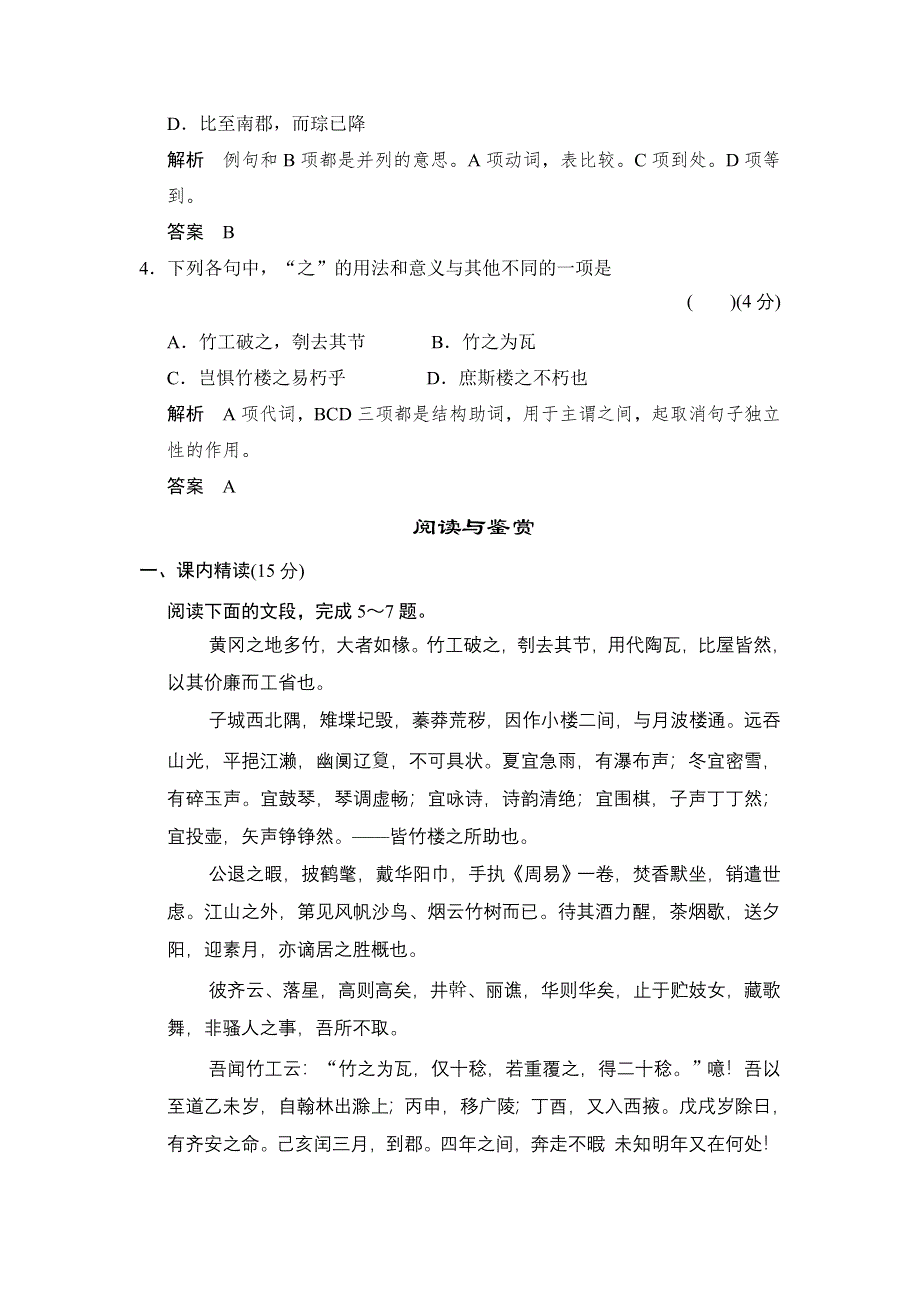 D．比至南郡，而琮已降

解析　例句和 B 项都是并列的意思。A 项动词，表比较。C 项到处。D 项等到。

答案　B

4．下列各句中，“之”的用法和意义与其他不同的一项是　　　　　　　　(　　)(4 分)

A．竹工破之，刳去其节　　　B．竹之为瓦

C．岂惧竹楼之易朽乎　　　　D．庶斯楼之不朽也

解析　A 项代词，BCD 三项都是结构助词，用于主谓之间，起取消句子独立性的作用。

答案　A

阅读与鉴赏

一、课内精读(15 分)

阅读下面的文段，完成 5～7 题。

黄冈之地多竹，大者如椽。竹工破之，刳去其节，用代陶瓦，比屋皆然，以其价廉而工省也。

子城西北隅，雉堞圮毁，蓁莽荒秽，因作小楼二间，与月波楼通。远吞山光，平挹江濑，幽阒辽夐，不可具状。夏宜急雨，有瀑布声；冬宜密雪，有碎玉声。宜鼓琴，琴调虚畅；宜咏诗，诗韵清绝；宜围棋，子声丁丁然；宜投壶，矢声铮铮然。——皆竹楼之所助也。

公退之暇，披鹤氅，戴华阳巾，手执《周易》一卷，焚香默坐，销遣世虑。江山之外，第见风帆沙鸟、烟云竹树而已。待其酒力醒，茶烟歇，送夕阳，迎素月，亦谪居之胜概也。

彼齐云、落星，高则高矣，井幹、丽谯，华则华矣，止于贮妓女，藏歌舞，非骚人之事，吾所不取。

吾闻竹工云：“竹之为瓦，仅十稔，若重覆之，得二十稔。”噫！吾以至道乙未岁，自翰林出滁上；丙申，移广陵；丁酉，又入西掖。戊戌岁除日，有齐安之命。己亥闰三月，到郡。四年之间，奔走不暇 未知明年又在何处!